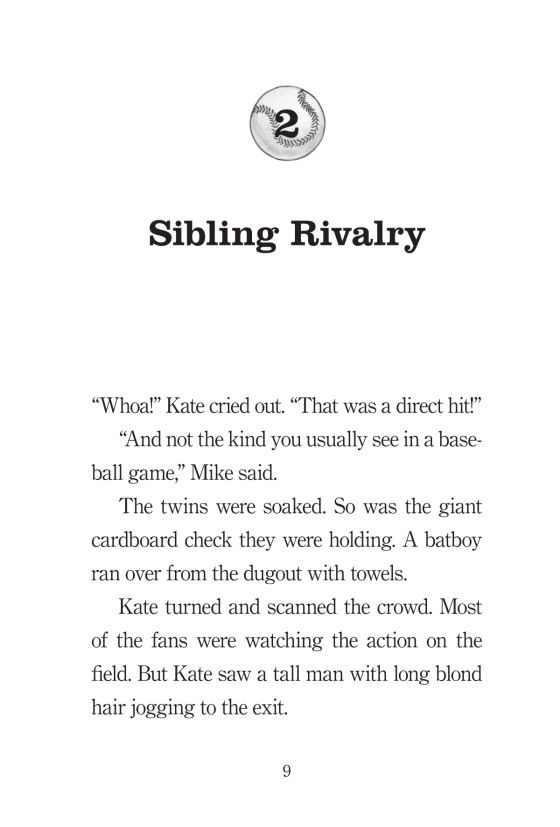 2

Sibling Rivalry

“Whoa!” Kate cried out. “That was a direct hit!”

“And not the kind you usually see in a baseball game,” Mike said.

The twins were soaked. So was the giant cardboard check they were holding. A batboy ran over from the dugout with towels.

Kate turned and scanned the crowd. Most of the fans were watching the action on the field. But Kate saw a tall man with long blond hair jogging to the exit.

9